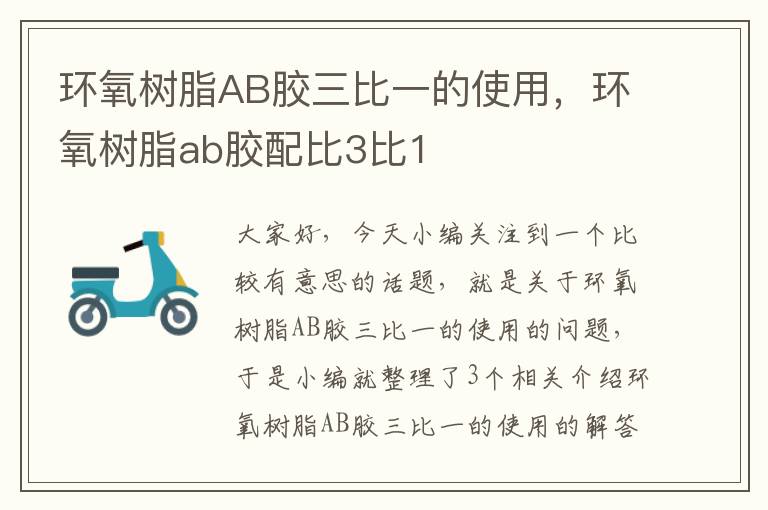 环氧树脂AB胶三比一的使用，环氧树脂ab胶配比3比1

大家好，今天小编关注到一个比较有意思的话题，就是关于环氧树脂AB胶三比一的使用的问题，于是小编就整理了3个相关介绍环氧树脂AB胶三比一的使用的解答